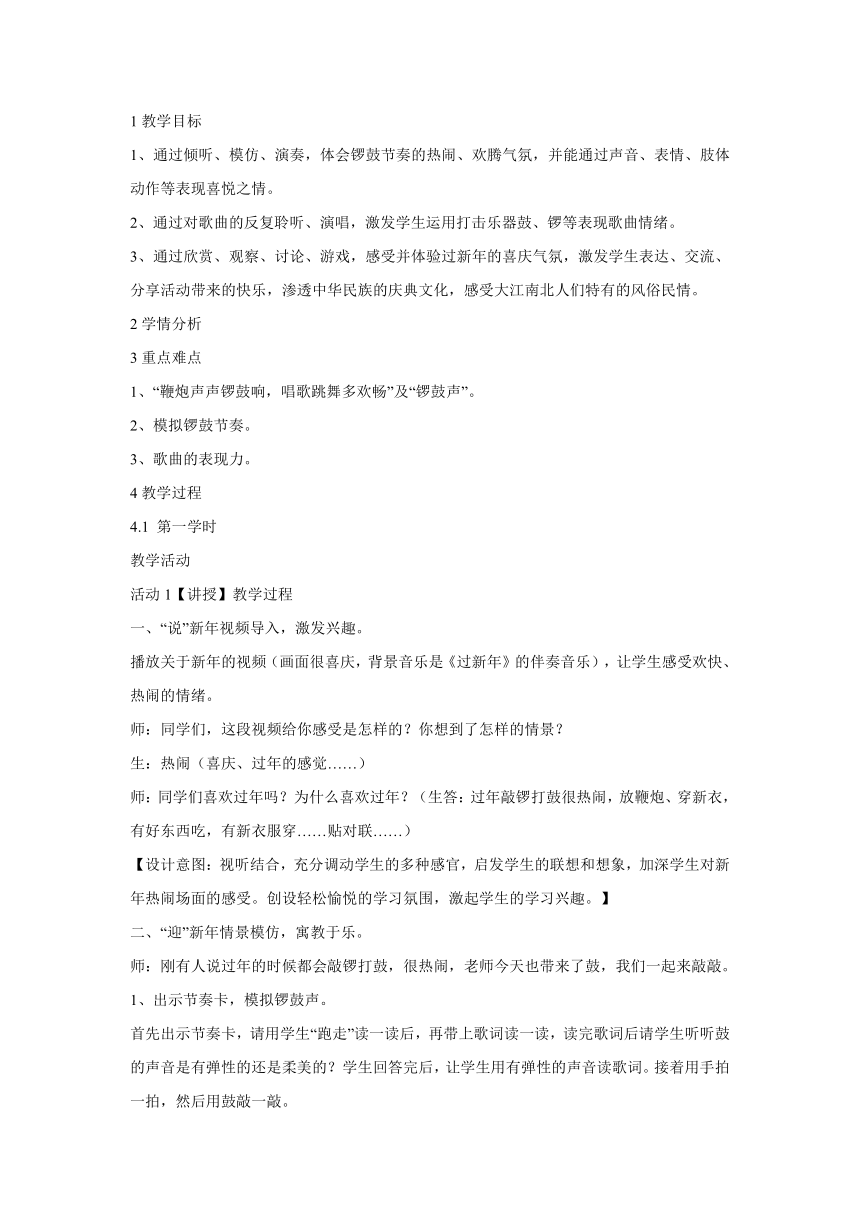 1 教学目标

1、通过倾听、模仿、演奏，体会锣鼓节奏的热闹、欢腾气氛，并能通过声音、表情、肢体动作等表现喜悦之情。

2、通过对歌曲的反复聆听、演唱，激发学生运用打击乐器鼓、锣等表现歌曲情绪。

3、通过欣赏、观察、讨论、游戏，感受并体验过新年的喜庆气氛，激发学生表达、交流、分享活动带来的快乐，渗透中华民族的庆典文化，感受大江南北人们特有的风俗民情。

2 学情分析

3 重点难点

1、“鞭炮声声锣鼓响，唱歌跳舞多欢畅”及“锣鼓声”。

2、模拟锣鼓节奏。

3、歌曲的表现力。

4 教学过程

4.1 第一学时

教学活动

活动 1【讲授】教学过程

一、“说”新年视频导入，激发兴趣。

播放关于新年的视频（画面很喜庆，背景音乐是《过新年》的伴奏音乐），让学生感受欢快、热闹的情绪。

师：同学们，这段视频给你感受是怎样的？你想到了怎样的情景？

生：热闹（喜庆、过年的感觉……）

师：同学们喜欢过年吗？为什么喜欢过年？（生答：过年敲锣打鼓很热闹，放鞭炮、穿新衣，有好东西吃，有新衣服穿……贴对联……）

【设计意图：视听结合，充分调动学生的多种感官，启发学生的联想和想象，加深学生对新年热闹场面的感受。创设轻松愉悦的学习氛围，激起学生的学习兴趣。】

二、“迎”新年情景模仿，寓教于乐。

师：刚有人说过年的时候都会敲锣打鼓，很热闹，老师今天也带来了鼓，我们一起来敲敲。

1、出示节奏卡，模拟锣鼓声。

首先出示节奏卡，请用学生“跑走”读一读后，再带上歌词读一读，读完歌词后请学生听听鼓的声音是有弹性的还是柔美的？学生回答完后，让学生用有弹性的声音读歌词。接着用手拍一拍，然后用鼓敲一敲。